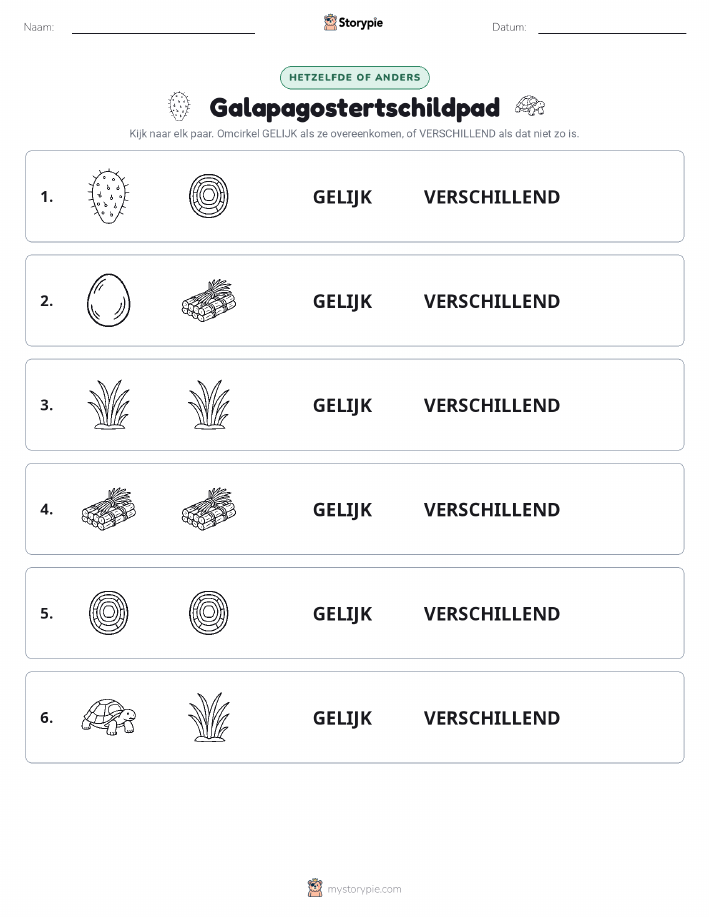 Naam:

Storypie

Datum:

HETZELFDE OF ANDERS

Galapagostertschildpad

Kijk naar elk paar. Omcirkel GELIJK als ze overeenkomen, of VERSCHILLEND als dat niet zo is.

1. GELIJK VERSCHILLEND

2. GELIJK VERSCHILLEND

3. GELIJK VERSCHILLEND

4. GELIJK VERSCHILLEND

5. GELIJK VERSCHILLEND

6. GELIJK VERSCHILLEND

mystorypie.com